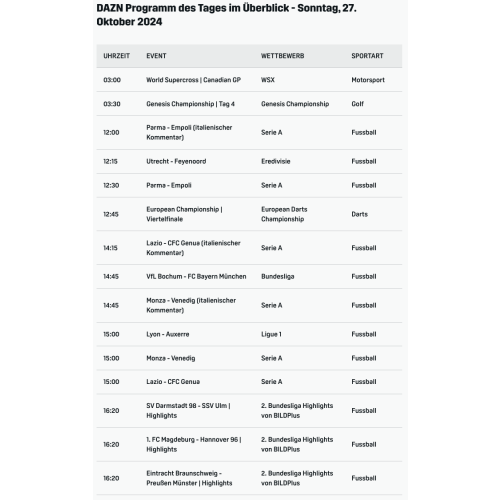 DAZN Programm des Tages im Überblick - Sonntag, 27. Oktober 2024

| UHRZEIT | EVENT | WETTBEWERB | SPORTART |
|---|---|---|---|
| 03:00 | World Supercross \| Canadian GP | WSX | Motorsport |
| 03:30 | Genesis Championship \| Tag 4 | Genesis Championship | Golf |
| 12:00 | Parma - Empoli (italienischer Kommentar) | Serie A | Fussball |
| 12:15 | Utrecht - Feyenoord | Eredivisie | Fussball |
| 12:30 | Parma - Empoli | Serie A | Fussball |
| 12:45 | European Championship \| Viertelfinale | European Darts Championship | Darts |
| 14:15 | Lazio - CFC Genua (italienischer Kommentar) | Serie A | Fussball |
| 14:45 | VfL Bochum - FC Bayern München | Bundesliga | Fussball |
| 14:45 | Monza - Venedig (italienischer Kommentar) | Serie A | Fussball |
| 15:00 | Lyon - Auxerre | Ligue 1 | Fussball |
| 15:00 | Monza - Venedig | Serie A | Fussball |
| 15:00 | Lazio - CFC Genua | Serie A | Fussball |
| 16:20 | SV Darmstadt 98 - SSV Ulm \| Highlights | 2. Bundesliga Highlights von BILDPlus | Fussball |
| 16:20 | 1. FC Magdeburg - Hannover 96 \| Highlights | 2. Bundesliga Highlights von BILDPlus | Fussball |
| 16:20 | Eintracht Braunschweig - Preußen Münster \| Highlights | 2. Bundesliga Highlights von BILDPlus | Fussball |